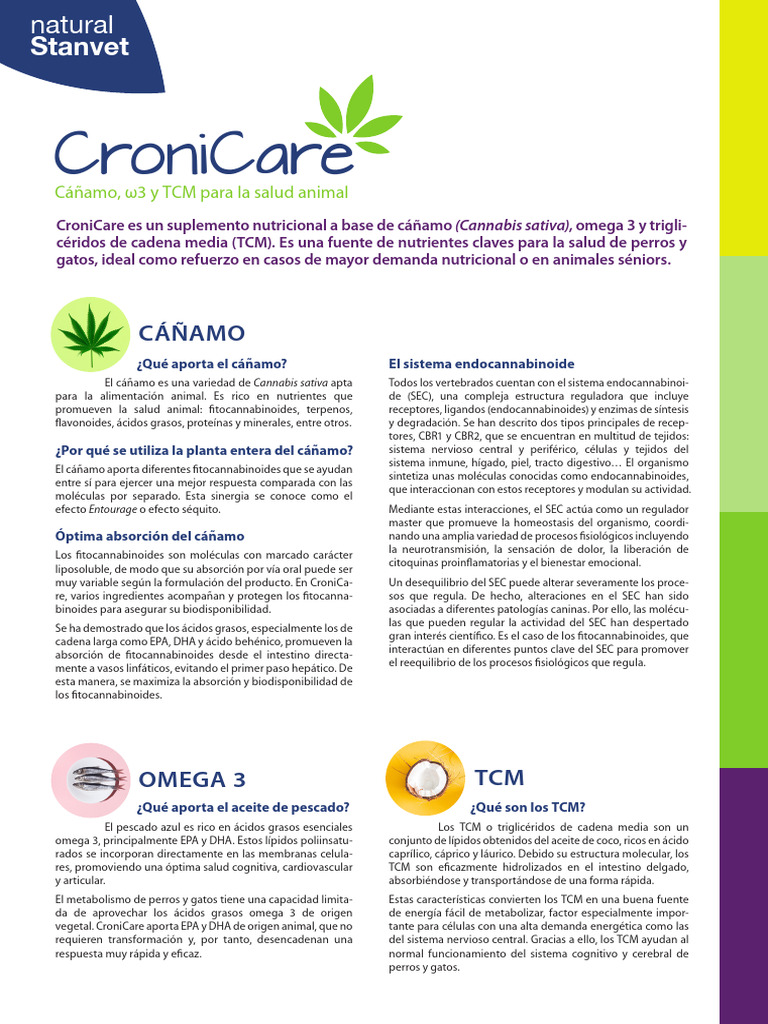 natural
Stanvet

CroniCare

Cáñamo, ω3 y TCM para la salud animal

CroniCare es un suplemento nutricional a base de cáñamo (Cannabis sativa), omega 3 y triglicéridos de cadena media (TCM). Es una fuente de nutrientes claves para la salud de perros y gatos, ideal como refuerzo en casos de mayor demanda nutricional o en animales séniors.

CÁÑAMO

¿Qué aporta el cáñamo?

El cáñamo es una variedad de Cannabis sativa apta para la alimentación animal. Es rico en nutrientes que promueven la salud animal: fitocannabinoides, terpenos, flavonoides, ácidos grasos, proteínas y minerales, entre otros.

¿Por qué se utiliza la planta entera del cáñamo?

El cáñamo aporta diferentes fitocannabinoides que se ayudan entre sí para ejercer una mejor respuesta comparada con las moléculas por separado. Esta sinergia se conoce como el efecto Entourage o efecto séquito.

Óptima absorción del cáñamo

Los fitocannabinoides son moléculas con marcado carácter liposoluble, de modo que su absorción por vía oral puede ser muy variable según la formulación del producto. En CroniCare, varios ingredientes acompañan y protegen los fitocannabinoides para asegurar su biodisponibilidad.

Se ha demostrado que los ácidos grasos, especialmente los de cadena larga como EPA, DHA y ácido behénico, promueven la absorción de fitocannabinoides desde el intestino directamente a vasos linfáticos, evitando el primer paso hepático. De esta manera, se maximiza la absorción y biodisponibilidad de los fitocannabinoides.

El sistema endocannabinoide

Todos los vertebrados cuentan con el sistema endocannabinoide (SEC), una compleja estructura reguladora que incluye receptores, ligandos (endocannabinoides) y enzimas de síntesis y degradación. Se han descrito dos tipos principales de receptores, CBR1 y CBR2, que se encuentran en multitud de tejidos: sistema nervioso central y periférico, células y tejidos del sistema inmune, hígado, piel, tracto digestivo… El organismo sintetiza unas moléculas conocidas como endocannabinoides, que interaccionan con estos receptores y modulan su actividad.

Mediante estas interacciones, el SEC actúa como un regulador master que promueve la homeostasis del organismo, coordinando una amplia variedad de procesos fisiológicos incluyendo la neurotransmisión, la sensación de dolor, la liberación de citoquinas proinflamatorias y el bienestar emocional.

Un desequilibrio del SEC puede alterar severamente los procesos que regula. De hecho, alteraciones en el SEC han sido asociadas a diferentes patologías caninas. Por ello, las moléculas que pueden regular la actividad del SEC han despertado gran interés científico. Es el caso de los fitocannabinoides, que interactúan en diferentes puntos clave del SEC para promover el reequilibrio de los procesos fisiológicos que regula.

OMEGA 3

¿Qué aporta el aceite de pescado?

El pescado azul es rico en ácidos grasos esenciales omega 3, principalmente EPA y DHA. Estos lípidos poliinsaturados se incorporan directamente en las membranas celulares, promoviendo una óptima salud cognitiva, cardiovascular y articular.

El metabolismo de perros y gatos tiene una capacidad limitada de aprovechar los ácidos grasos omega 3 de origen vegetal. CroniCare aporta EPA y DHA de origen animal, que no requieren transformación y, por tanto, desencadenan una respuesta muy rápida y eficaz.

TCM

¿Qué son los TCM?

Los TCM o triglicéridos de cadena media son un conjunto de lípidos obtenidos del aceite de coco, ricos en ácido caprílico, cáprico y láurico. Debido su estructura molecular, los TCM son eficazmente hidrolizados en el intestino delgado, absorbiéndose y transportándose de una forma rápida.

Estas características convierten los TCM en una buena fuente de energía fácil de metabolizar, factor especialmente importante para células con una alta demanda energética como las del sistema nervioso central. Gracias a ello, los TCM ayudan al normal funcionamiento del sistema cognitivo y cerebral de perros y gatos.